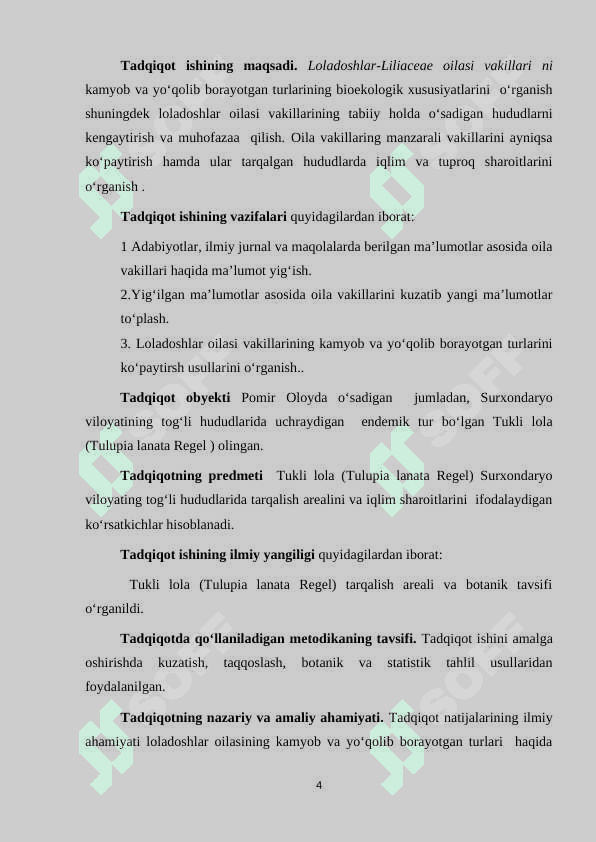 **Tadqiqot ishining maqsadi.** *Loladoshlar-Liliaceae oilasi vakillari ni* kamyob va yo‘qolib borayotgan turlarining bioekologik xususiyatlarini o‘rganish shuningdek loladoshlar oilasi vakillarining tabiiy holda o‘sadigan hududlarni kengaytirish va muhofazaa qilish. Oila vakillaring manzarali vakillarini ayniqsa ko‘paytirish hamda ular tarqalgan hududlarda iqlim va tuproq sharoitlarini o‘rganish .

**Tadqiqot ishining vazifalari** quyidagilardan iborat:

1 Adabiyotlar, ilmiy jurnal va maqolalarda berilgan ma’lumotlar asosida oila vakillari haqida ma’lumot yig‘ish.

2.Yig‘ilgan ma’lumotlar asosida oila vakillarini kuzatib yangi ma’lumotlar to‘plash.

3. Loladoshlar oilasi vakillarining kamyob va yo‘qolib borayotgan turlarini ko‘paytirsh usullarini o‘rganish..

**Tadqiqot obyekti** Pomir Oloyda o‘sadigan jumladan, Surxondaryo viloyatining tog‘li hududlarida uchraydigan endemik tur bo‘lgan Tukli lola (Tulupia lanata Regel ) olingan.

**Tadqiqotning predmeti** Tukli lola (Tulupia lanata Regel) Surxondaryo viloyating tog‘li hududlarida tarqalish arealini va iqlim sharoitlarini ifodalaydigan ko‘rsatkichlar hisoblanadi.

**Tadqiqot ishining ilmiy yangiligi** quyidagilardan iborat:

Tukli lola (Tulupia lanata Regel) tarqalish areali va botanik tavsifi o‘rganildi.

**Tadqiqotda qo‘llaniladigan metodikaning tavsifi.** Tadqiqot ishini amalga oshirishda kuzatish, taqqoslash, botanik va statistik tahlil usullaridan foydalanilgan.

**Tadqiqotning nazariy va amaliy ahamiyati.** Tadqiqot natijalarining ilmiy ahamiyati loladoshlar oilasining kamyob va yo‘qolib borayotgan turlari haqida

4